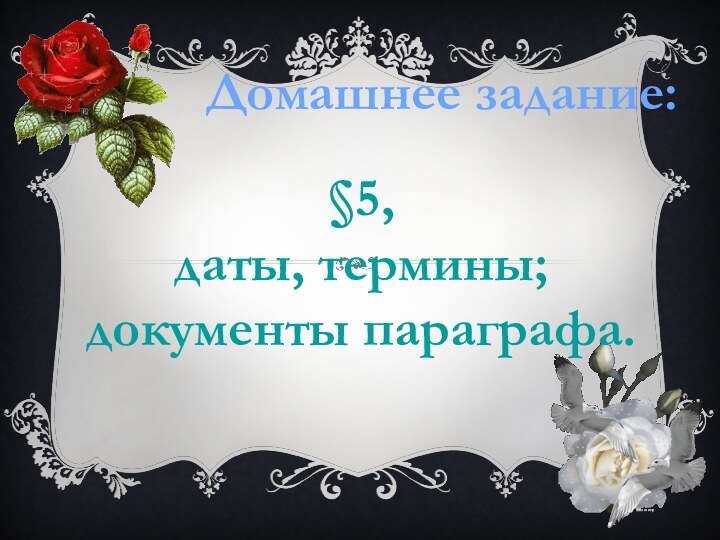 Домашнее задание:

§5,
даты, термины;
документы параграфа.